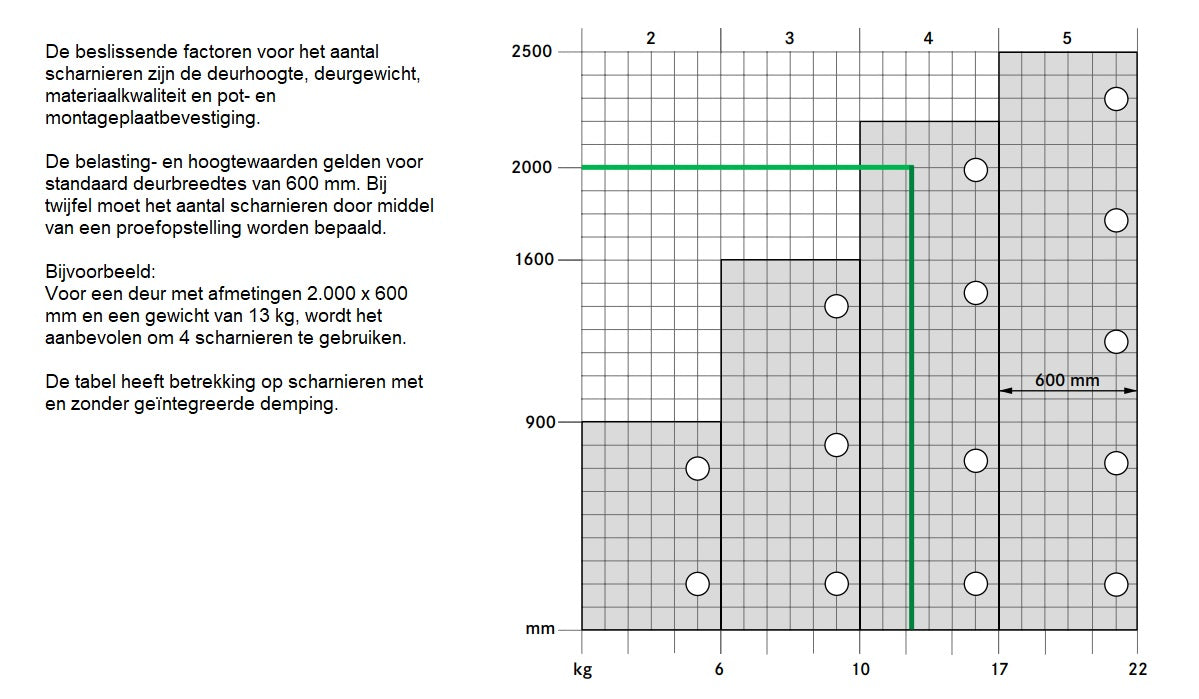 De beslissende factoren voor het aantal scharnieren zijn de deurhoogte, deurgewicht, materiaalkwaliteit en pot- en montageplaatbevestiging.

De belasting- en hoogtewaarden gelden voor standaard deurbreedtes van 600 mm. Bij twijfel moet het aantal scharnieren door middel van een proefopstelling worden bepaald.

Bijvoorbeeld:
Voor een deur met afmetingen 2.000 x 600 mm en een gewicht van 13 kg, wordt het aanbevolen om 4 scharnieren te gebruiken.

De tabel heeft betrekking op scharnieren met en zonder geïntegreerde demping.

2
3
4
5
2500
2000
1600
900
mm
600 mm
kg
6
10
17
22